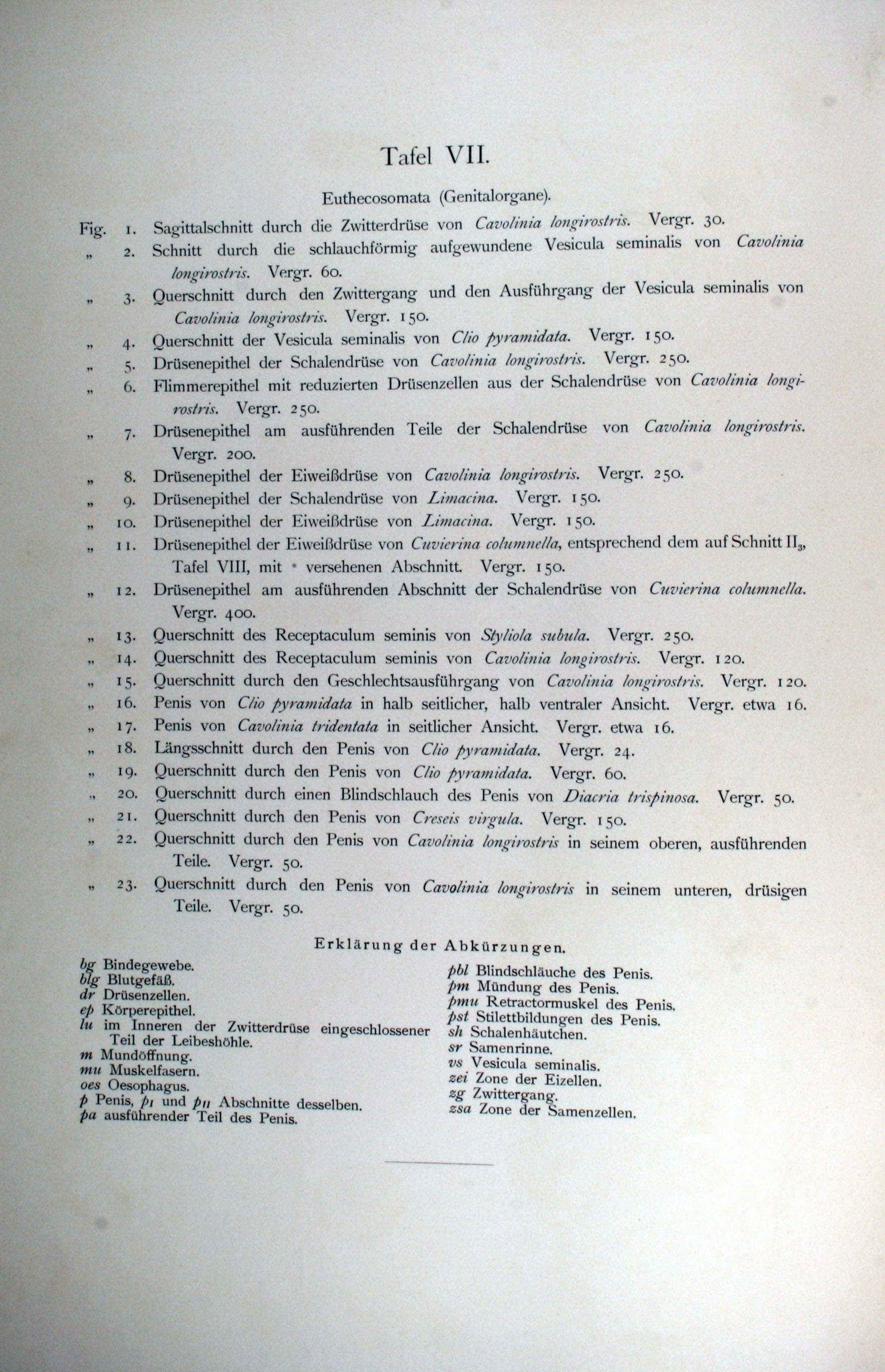 Tafel VII.

Euthecosomata (Genitalorgane).

Fig. 1. Sagittalschnitt durch die Zwitterdrüse von Cavolinia longirostris. Vergr. 30.

„ 2. Schnitt durch die schlauchförmig aufgewundene Vesicula seminalis von Cavolinia longirostris. Vergr. 60.

„ 3. Querschnitt durch den Zwittergang und den Ausführgang der Vesicula seminalis von Cavolinia longirostris. Vergr. 150.

„ 4. Querschnitt der Vesicula seminalis von Clio pyramidata. Vergr. 150.

„ 5. Drüsenepithel der Schalendrüse von Cavolinia longirostris. Vergr. 250.

„ 6. Flimmerepithel mit reduzierten Drüsenzellen aus der Schalendrüse von Cavolinia longirostris. Vergr. 250.

„ 7. Drüsenepithel am ausführenden Teile der Schalendrüse von Cavolinia longirostris. Vergr. 200.

„ 8. Drüsenepithel der Eiweißdrüse von Cavolinia longirostris. Vergr. 250.

„ 9. Drüsenepithel der Schalendrüse von Limacina. Vergr. 150.

„ 10. Drüsenepithel der Eiweißdrüse von Limacina. Vergr. 150.

„ 11. Drüsenepithel der Eiweißdrüse von Cuvierina columnella, entsprechend dem auf Schnitt $II_3$, Tafel VIII, mit * versehenen Abschnitt. Vergr. 150.

„ 12. Drüsenepithel am ausführenden Abschnitt der Schalendrüse von Cuvierina columnella. Vergr. 400.

„ 13. Querschnitt des Receptaculum seminis von Styliola subula. Vergr. 250.

„ 14. Querschnitt des Receptaculum seminis von Cavolinia longirostris. Vergr. 120.

„ 15. Querschnitt durch den Geschlechtsausführgang von Cavolinia longirostris. Vergr. 120.

„ 16. Penis von Clio pyramidata in halb seitlicher, halb ventraler Ansicht. Vergr. etwa 16.

„ 17. Penis von Cavolinia tridentata in seitlicher Ansicht. Vergr. etwa 16.

„ 18. Längsschnitt durch den Penis von Clio pyramidata. Vergr. 24.

„ 19. Querschnitt durch den Penis von Clio pyramidata. Vergr. 60.

„ 20. Querschnitt durch einen Blindschlauch des Penis von Diacria trispinosa. Vergr. 50.

„ 21. Querschnitt durch den Penis von Creseis virgula. Vergr. 150.

„ 22. Querschnitt durch den Penis von Cavolinia longirostris in seinem oberen, ausführenden Teile. Vergr. 50.

„ 23. Querschnitt durch den Penis von Cavolinia longirostris in seinem unteren, drüsigen Teile. Vergr. 50.

Erklärung der Abkürzungen.

bg Bindegewebe.
blg Blutgefäß.
dr Drüsenzellen.
ep Körperepithel.
lu im Inneren der Zwitterdrüse eingeschlossener Teil der Leibeshöhle.
m Mundöffnung.
mu Muskelfasern.
oes Oesophagus.
p Penis, $p_I$ und $p_{II}$ Abschnitte desselben.
pa ausführender Teil des Penis.

pbl Blindschläuche des Penis.
pm Mündung des Penis.
pmu Retractormuskel des Penis.
pst Stilettbildungen des Penis.
sh Schalenhäutchen.
sr Samenrinne.
vs Vesicula seminalis.
zei Zone der Eizellen.
zg Zwittergang.
zsa Zone der Samenzellen.